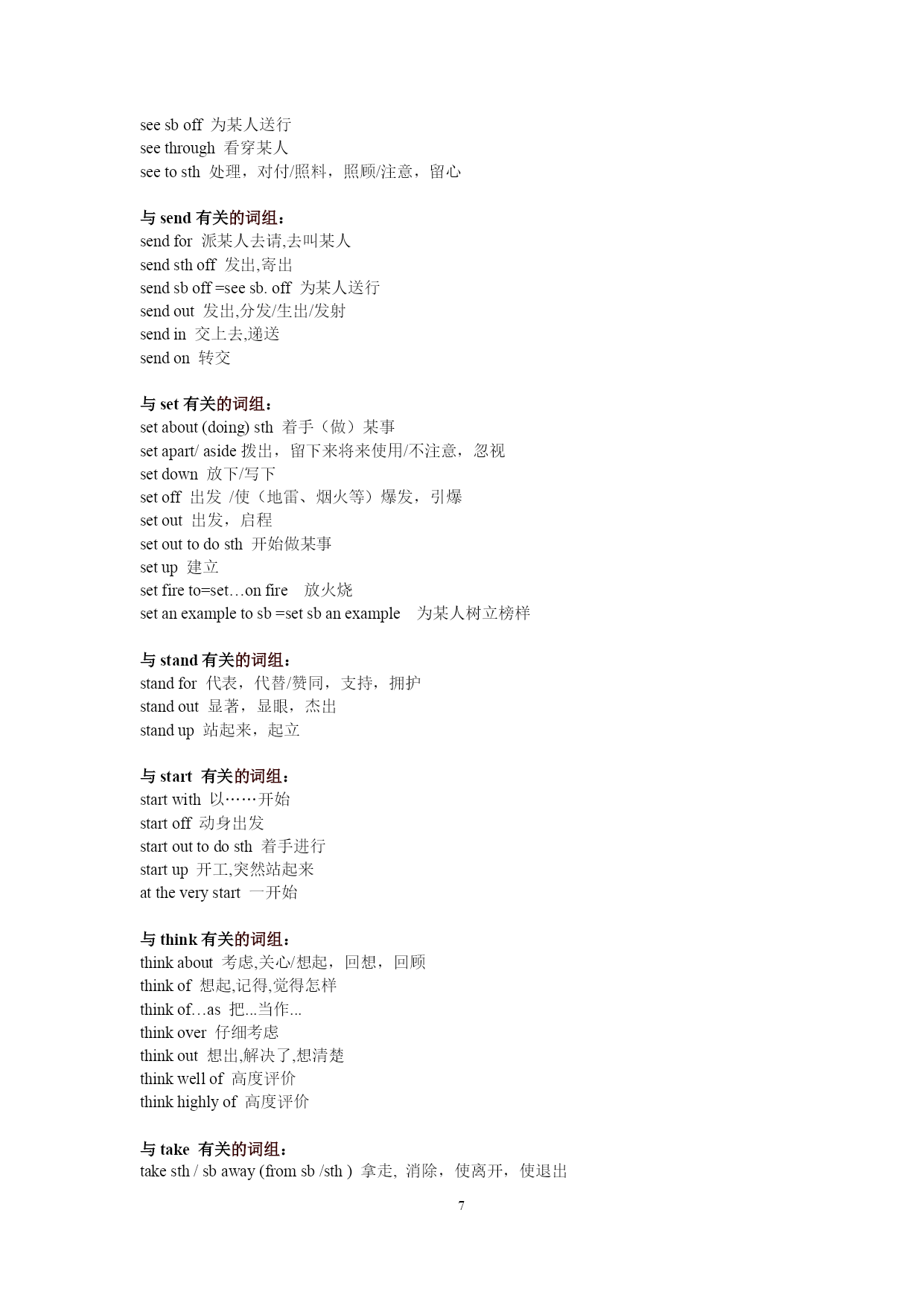 see sb off 为某人送行
see through 看穿某人
see to sth 处理，对付/照料，照顾/注意，留心

与 send 有关的词组：
send for 派某人去请,去叫某人
send sth off 发出,寄出
send sb off =see sb. off 为某人送行
send out 发出,分发/生出/发射
send in 交上去,递送
send on 转交

与 set 有关的词组：
set about (doing) sth 着手（做）某事
set apart/ aside 拨出，留下来将来使用/不注意，忽视
set down 放下/写下
set off 出发 /使（地雷、烟火等）爆发，引爆
set out 出发，启程
set out to do sth 开始做某事
set up 建立
set fire to=set…on fire 放火烧
set an example to sb =set sb an example 为某人树立榜样

与 stand 有关的词组：
stand for 代表，代替/赞同，支持，拥护
stand out 显著，显眼，杰出
stand up 站起来，起立

与 start 有关的词组：
start with 以……开始
start off 动身出发
start out to do sth 着手进行
start up 开工,突然站起来
at the very start 一开始

与 think 有关的词组：
think about 考虑,关心/想起，回想，回顾
think of 想起,记得,觉得怎样
think of…as 把...当作...
think over 仔细考虑
think out 想出,解决了,想清楚
think well of 高度评价
think highly of 高度评价

与 take 有关的词组：
take sth / sb away (from sb /sth ) 拿走, 消除，使离开，使退出

7